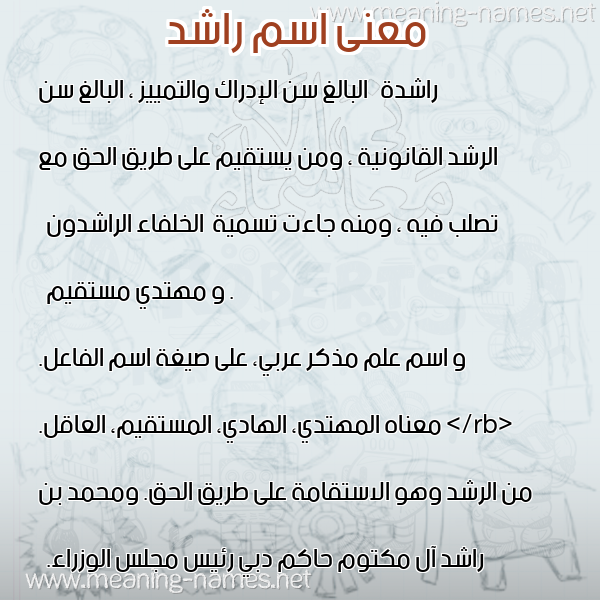 www.meaning-names.net

معنى اسم راشد

راشدة البالغ سن الإدراك والتمييز ، البالغ سن الرشد القانونية ، ومن يستقيم على طريق الحق مع تصلب فيه ، ومنه جاءت تسمية الخلفاء الراشدون و مهتدي مستقيم .

و اسم علم مذكر عربي، على صيغة اسم الفاعل. </rb> معناه المهتدي، الهادي، المستقيم، العاقل. من الرشد وهو الاستقامة على طريق الحق. ومحمد بن راشد آل مكتوم حاكم دبي رئيس مجلس الوزراء.

www.meaning-names.net